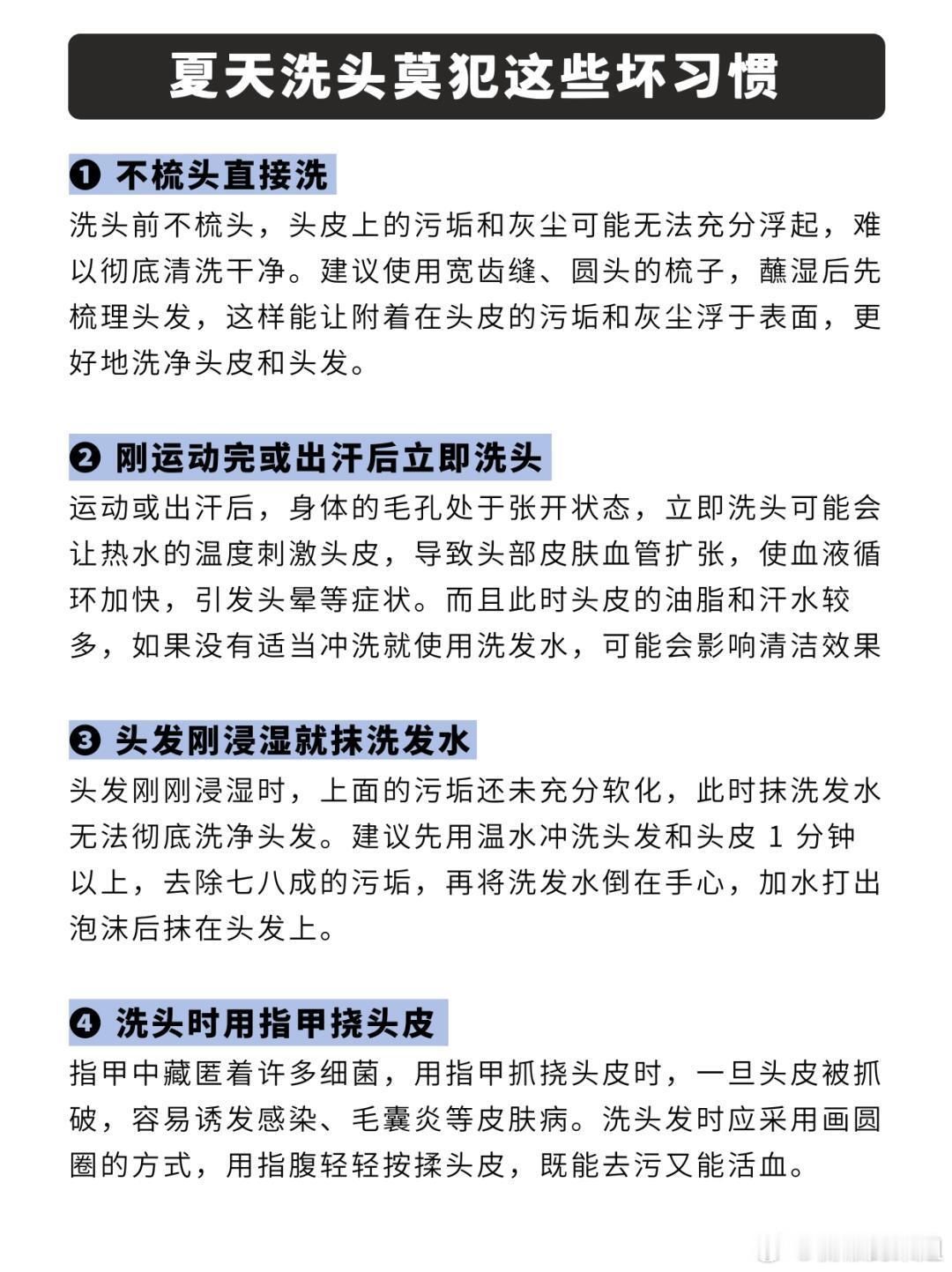 夏天洗头莫犯这些坏习惯

❶ 不梳头直接洗

洗头前不梳头，头皮上的污垢和灰尘可能无法充分浮起，难以彻底清洗干净。建议使用宽齿缝、圆头的梳子，蘸湿后先梳理头发，这样能让附着在头皮的污垢和灰尘浮于表面，更好地洗净头皮和头发。

❷ 刚运动完或出汗后立即洗头

运动或出汗后，身体的毛孔处于张开状态，立即洗头可能会让热水的温度刺激头皮，导致头部皮肤血管扩张，使血液循环加快，引发头晕等症状。而且此时头皮的油脂和汗水较多，如果没有适当冲洗就使用洗发水，可能会影响清洁效果

❸ 头发刚浸湿就抹洗发水

头发刚刚浸湿时，上面的污垢还未充分软化，此时抹洗发水无法彻底洗净头发。建议先用温水冲洗头发和头皮 1 分钟以上，去除七八成的污垢，再将洗发水倒在手心，加水打出泡沫后抹在头发上。

❹ 洗头时用指甲挠头皮

指甲中藏匿着许多细菌，用指甲抓挠头皮时，一旦头皮被抓破，容易诱发感染、毛囊炎等皮肤病。洗头发时应采用画圆圈的方式，用指腹轻轻按揉头皮，既能去污又能活血。